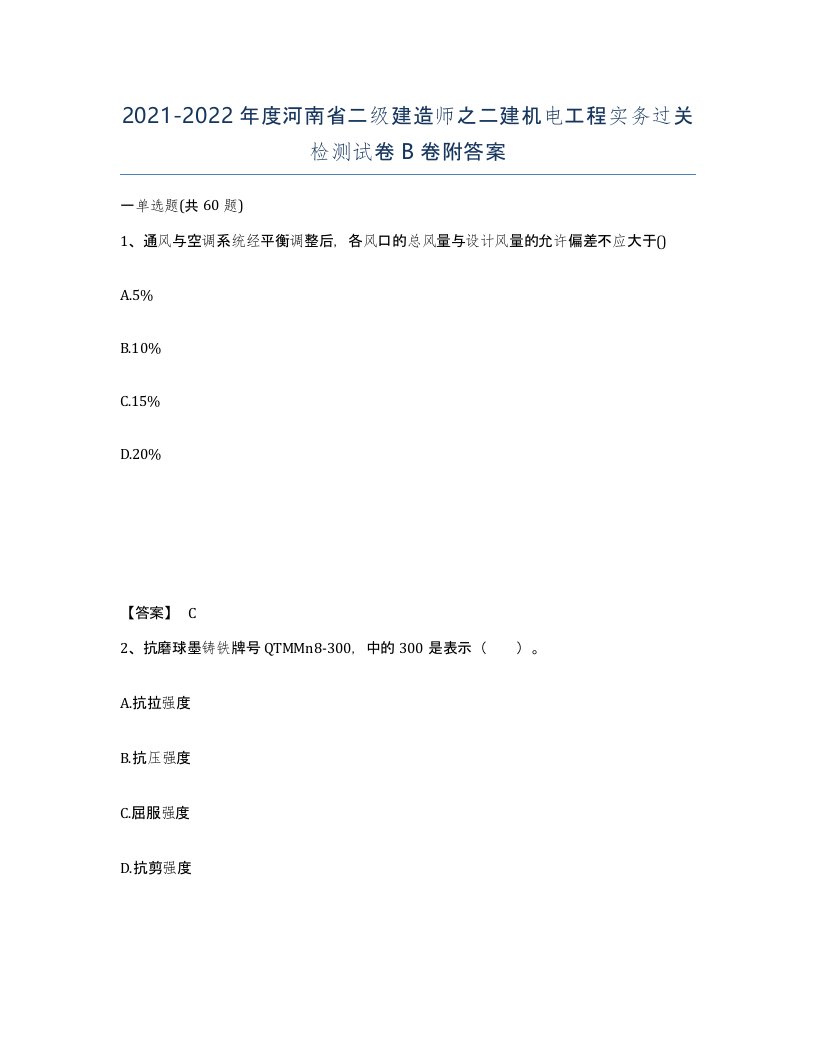 2021-2022年度河南省二级建造师之二建机电工程实务过关检测试卷B卷附答案

一单选题(共60题)

1、通风与空调系统经平衡调整后，各风口的总风量与设计风量的允许偏差不应大于()

A.5%

B.10%

C.15%

D.20%

【答案】 C

2、抗磨球墨铸铁牌号QTMMn8-300，中的300是表示（ ）。

A.抗拉强度

B.抗压强度

C.屈服强度

D.抗剪强度